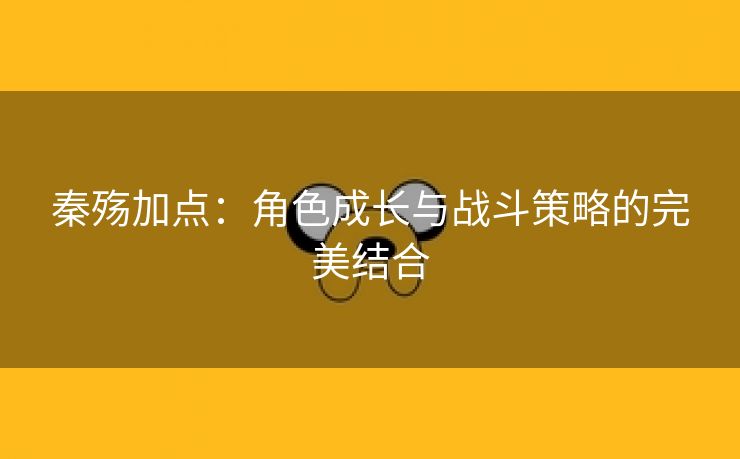 秦殇加点：角色成长与战斗策略的完美结合